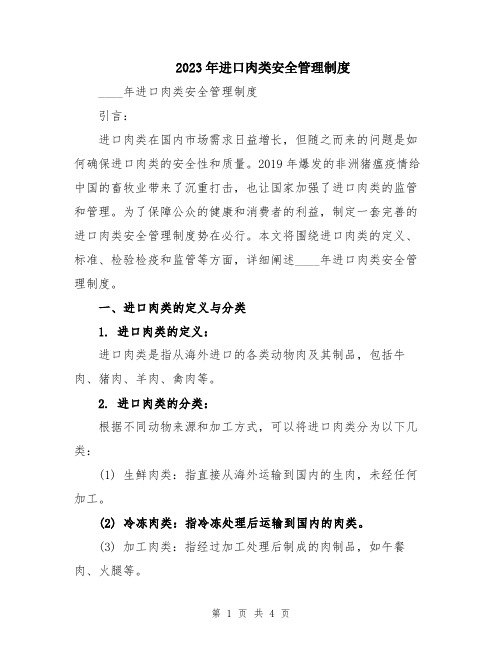 2023年进口肉类安全管理制度

____年进口肉类安全管理制度

引言：

进口肉类在国内市场需求日益增长，但随之而来的问题是如何确保进口肉类的安全性和质量。2019年爆发的非洲猪瘟疫情给中国的畜牧业带来了沉重打击，也让国家加强了进口肉类的监管和管理。为了保障公众的健康和消费者的利益，制定一套完善的进口肉类安全管理制度势在必行。本文将围绕进口肉类的定义、标准、检验检疫和监管等方面，详细阐述____年进口肉类安全管理制度。

一、进口肉类的定义与分类

1. 进口肉类的定义：

进口肉类是指从海外进口的各类动物肉及其制品，包括牛肉、猪肉、羊肉、禽肉等。

2. 进口肉类的分类：

根据不同动物来源和加工方式，可以将进口肉类分为以下几类：

(1) 生鲜肉类：指直接从海外运输到国内的生肉，未经任何加工。

(2) 冷冻肉类：指冷冻处理后运输到国内的肉类。

(3) 加工肉类：指经过加工处理后制成的肉制品，如午餐肉、火腿等。

第 1 页 共 4 页